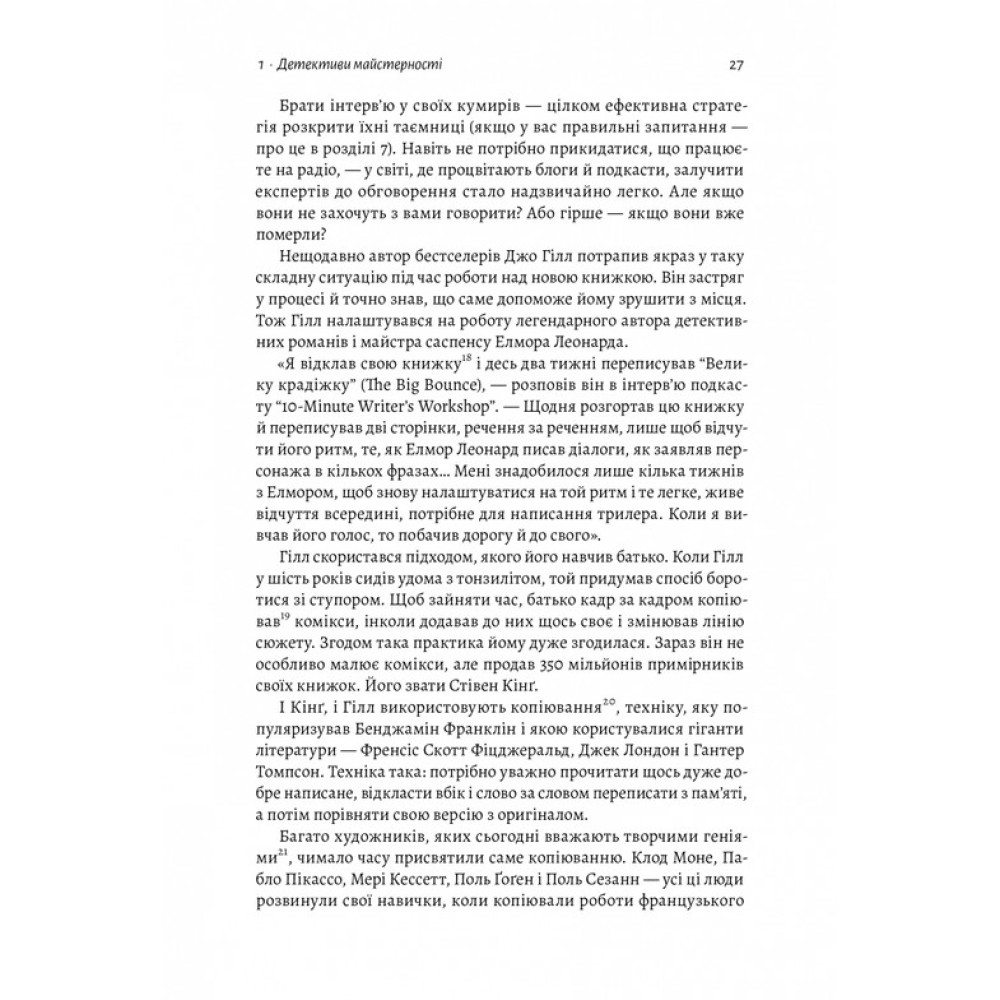 1 · Детективи майстерності

27

Брати інтерв'ю у своїх кумирів — цілком ефективна стратегія розкрити їхні таємниці (якщо у вас правильні запитання — про це в розділі 7). Навіть не потрібно прикидатися, що працюєте на радіо, — у світі, де процвітають блоги й подкасти, залучити експертів до обговорення стало надзвичайно легко. Але якщо вони не захочуть з вами говорити? Або гірше — якщо вони вже померли?

Нещодавно автор бестселерів Джо Гілл потрапив якраз у таку складну ситуацію під час роботи над новою книжкою. Він застряг у процесі й точно знав, що саме допоможе йому зрушити з місця. Тож Гілл налаштувався на роботу легендарного автора детективних романів і майстра саспенсу Елмора Леонарда.

«Я відклав свою книжку$^{18}$ і десь два тижні переписував "Велику крадіжку" (The Big Bounce), — розповів він в інтерв'ю подкасту "10-Minute Writer's Workshop". — Щодня розгортав цю книжку й переписував дві сторінки, речення за реченням, лише щоб відчути його ритм, те, як Елмор Леонард писав діалоги, як заявляв персонажа в кількох фразах... Мені знадобилося лише кілька тижнів з Елмором, щоб знову налаштуватися на той ритм і те легке, живе відчуття всередині, потрібне для написання трилера. Коли я вивчав його голос, то побачив дорогу й до свого».

Гілл скористався підходом, якого його навчив батько. Коли Гілл у шість років сидів удома з тонзилітом, той придумав спосіб боротися зі ступором. Щоб зайняти час, батько кадр за кадром копіював$^{19}$ комікси, інколи додавав до них щось своє і змінював лінію сюжету. Згодом така практика йому дуже згодилася. Зараз він не особливо малює комікси, але продав 350 мільйонів примірників своїх книжок. Його звати Стівен Кінґ.

І Кінґ, і Гілл використовують копіювання$^{20}$, техніку, яку популяризував Бенджамін Франклін і якою користувалися гіганти літератури — Френсіс Скотт Фіцджеральд, Джек Лондон і Гантер Томпсон. Техніка така: потрібно уважно прочитати щось дуже добре написане, відкласти вбік і слово за словом переписати з пам'яті, а потім порівняти свою версію з оригіналом.

Багато художників, яких сьогодні вважають творчими геніями$^{21}$, чимало часу присвятили саме копіюванню. Клод Моне, Пабло Пікассо, Мері Кессетт, Поль Ґоґен і Поль Сезанн — усі ці люди розвинули свої навички, коли копіювали роботи французького